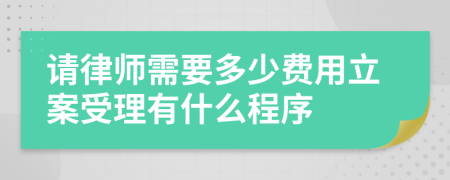 请律师需要多少费用立案受理有什么程序